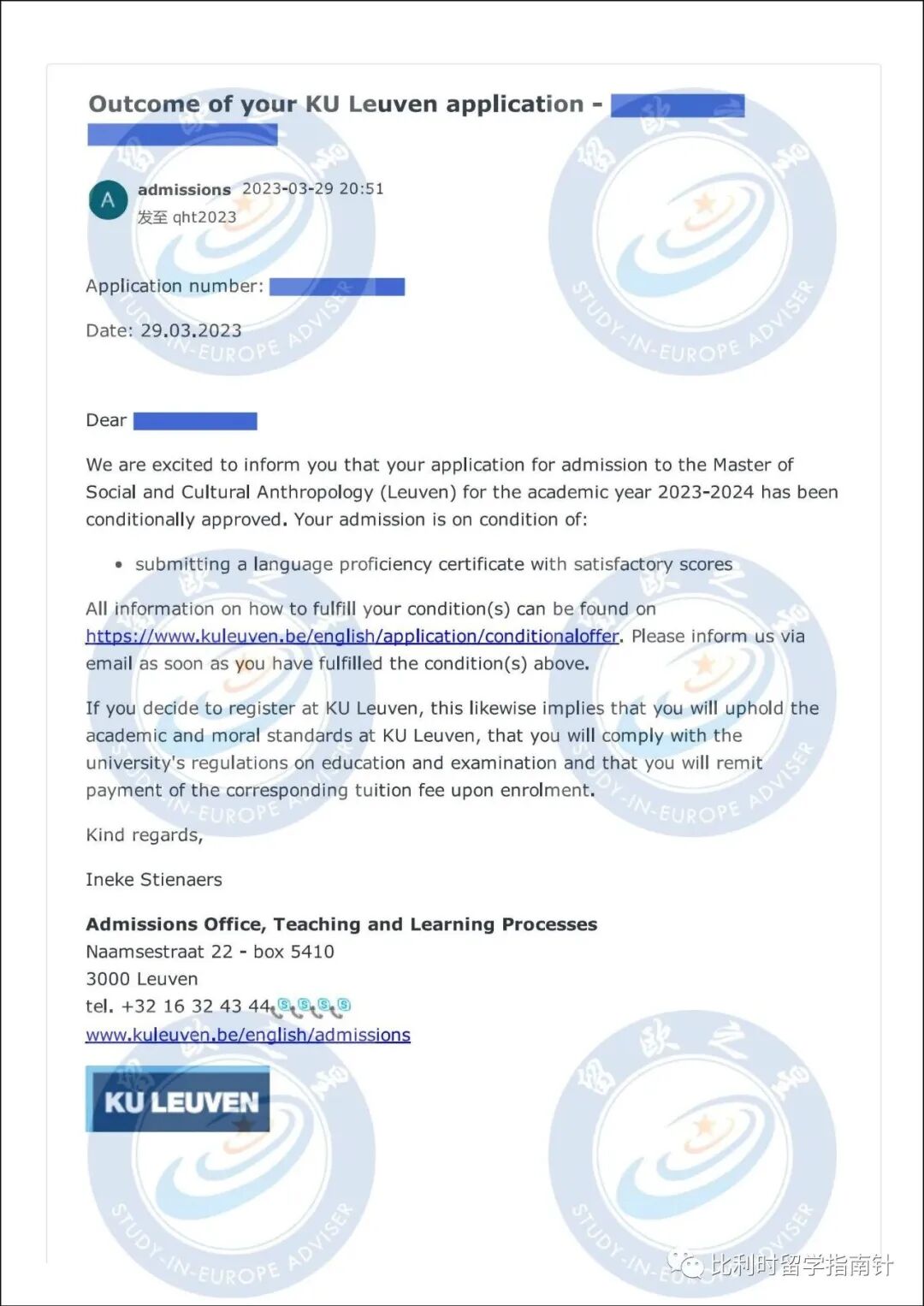 Outcome of your KU Leuven application -

A admissions 2023-03-29 20:51
发至 qht2023

Application number:

Date: 29.03.2023

Dear

We are excited to inform you that your application for admission to the Master of Social and Cultural Anthropology (Leuven) for the academic year 2023-2024 has been conditionally approved. Your admission is on condition of:

• submitting a language proficiency certificate with satisfactory scores

All information on how to fulfill your condition(s) can be found on https://www.kuleuven.be/english/application/conditionaloffer. Please inform us via email as soon as you have fulfilled the condition(s) above.

If you decide to register at KU Leuven, this likewise implies that you will uphold the academic and moral standards at KU Leuven, that you will comply with the university's regulations on education and examination and that you will remit payment of the corresponding tuition fee upon enrolment.

Kind regards,

Ineke Stienaers

Admissions Office, Teaching and Learning Processes
Naamsestraat 22 - box 5410
3000 Leuven
tel. +32 16 32 43 44
www.kuleuven.be/english/admissions

KU LEUVEN

留欧之响 STUDY-IN-EUROPE ADVISER

比利时留学指南针